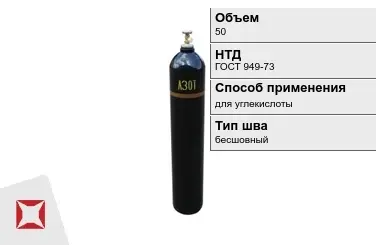 АЗОТ

Объем
50

НТД
ГОСТ 949-73

Способ применения
для углекислоты

Тип шва
бесшовный